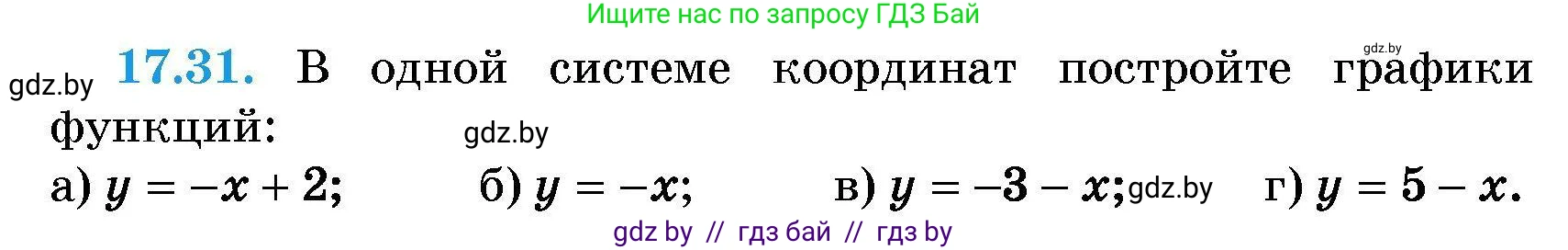 Ищите нас по запросу ГДЗ Бай

gdz.by

gdz.by **17.31.** В одной системе координат постройте графики функций:

gdz.by

а) $y = -x + 2$; б) $y = -x$; в) $y = -3 - x$; gdz.by г) $y = 5 - x$.

gdz by // гдз бай // гдз by